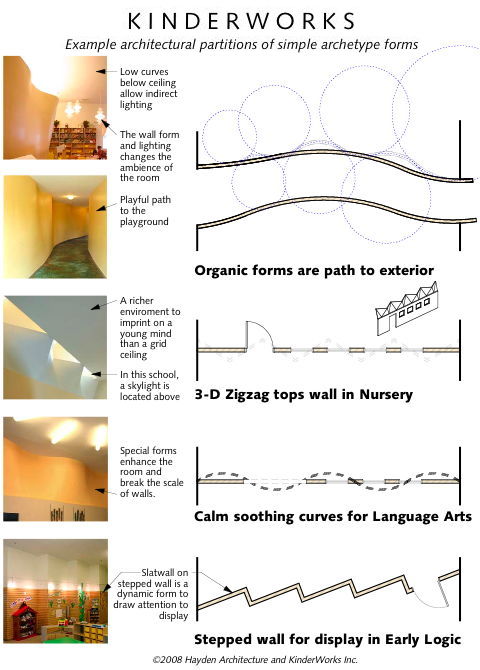 KINDERWORKS

Example architectural partitions of simple archetype forms

Low curves below ceiling allow indirect lighting

The wall form and lighting changes the ambience of the room

Playful path to the playground

Organic forms are path to exterior

A richer enviroment to imprint on a young mind than a grid ceiling

In this school, a skylight is located above

3-D Zigzag tops wall in Nursery

Special forms enhance the room and break the scale of walls.

Calm soothing curves for Language Arts

Slatwall on stepped wall is a dynamic form to draw attention to display

Stepped wall for display in Early Logic

©2008 Hayden Architecture and KinderWorks Inc.